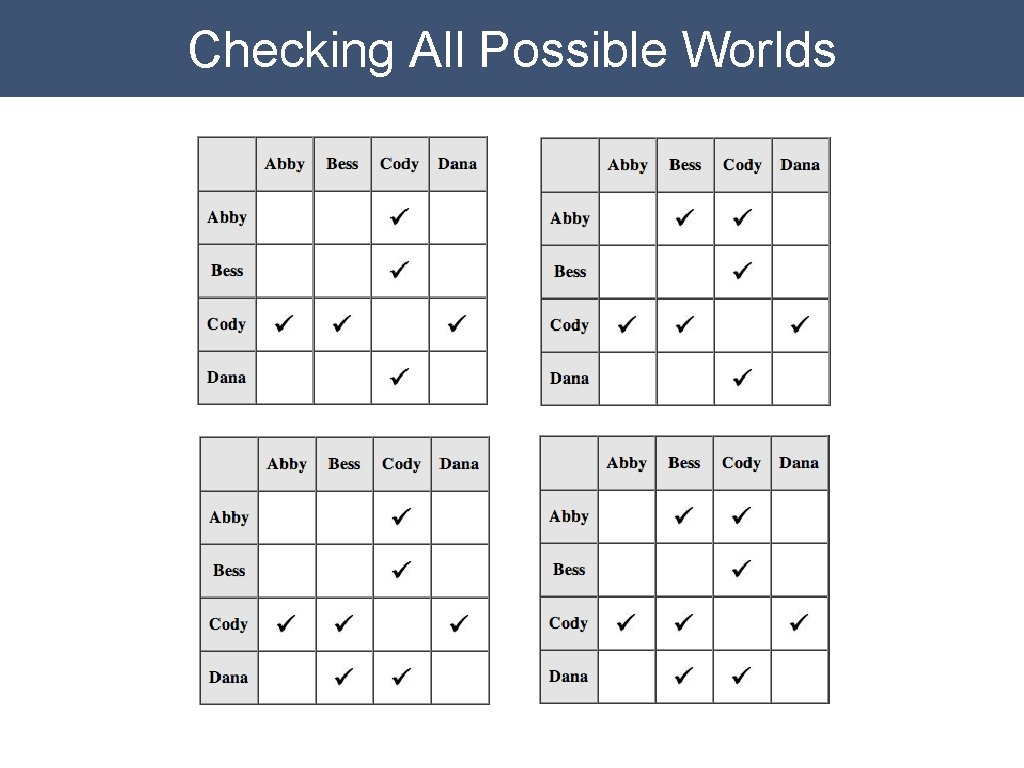 Checking All Possible Worlds

| | Abby | Bess | Cody | Dana |
|---|---|---|---|---|
| Abby | | | ✓ | |
| Bess | | | ✓ | |
| Cody | ✓ | ✓ | | ✓ |
| Dana | | | ✓ | |

| | Abby | Bess | Cody | Dana |
|---|---|---|---|---|
| Abby | | ✓ | ✓ | |
| Bess | | | ✓ | |
| Cody | ✓ | ✓ | | ✓ |
| Dana | | | ✓ | |

| | Abby | Bess | Cody | Dana |
|---|---|---|---|---|
| Abby | | | ✓ | |
| Bess | | | ✓ | |
| Cody | ✓ | ✓ | | ✓ |
| Dana | | ✓ | ✓ | |

| | Abby | Bess | Cody | Dana |
|---|---|---|---|---|
| Abby | | ✓ | ✓ | |
| Bess | | | ✓ | |
| Cody | ✓ | ✓ | | ✓ |
| Dana | | ✓ | ✓ | |